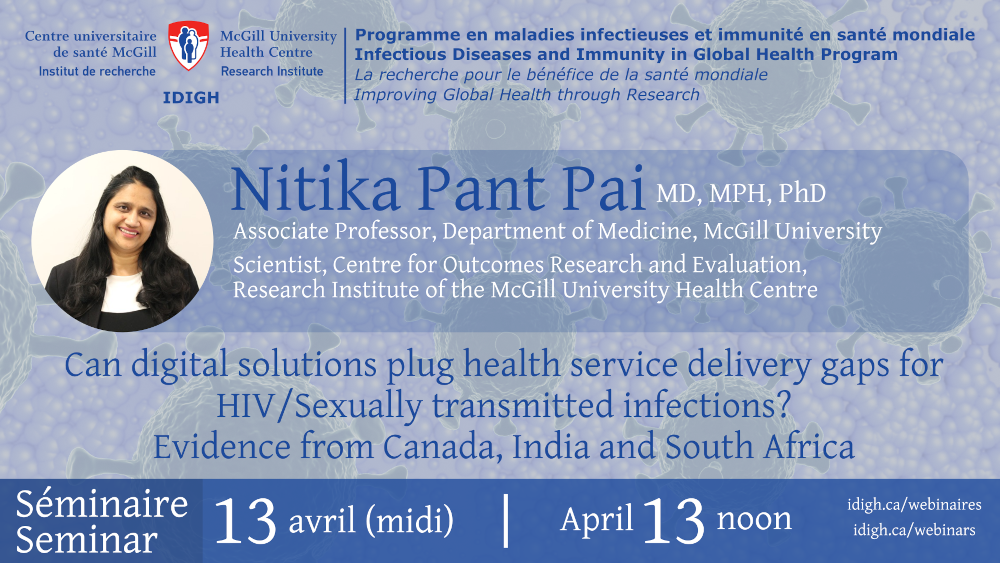 Centre universitaire de santé McGill
Institut de recherche

McGill University Health Centre
Research Institute

IDIGH

Programme en maladies infectieuses et immunité en santé mondiale
Infectious Diseases and Immunity in Global Health Program
La recherche pour le bénéfice de la santé mondiale
Improving Global Health through Research

Nitika Pant Pai MD, MPH, PhD
Associate Professor, Department of Medicine, McGill University
Scientist, Centre for Outcomes Research and Evaluation, Research Institute of the McGill University Health Centre

Can digital solutions plug health service delivery gaps for HIV/Sexually transmitted infections? Evidence from Canada, India and South Africa

Séminaire
Seminar

13 avril (midi) | April 13 noon

idigh.ca/webinaires
idigh.ca/webinars